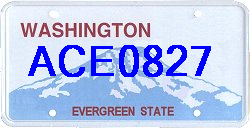 WASHINGTON

ACE0827

EVERGREEN STATE